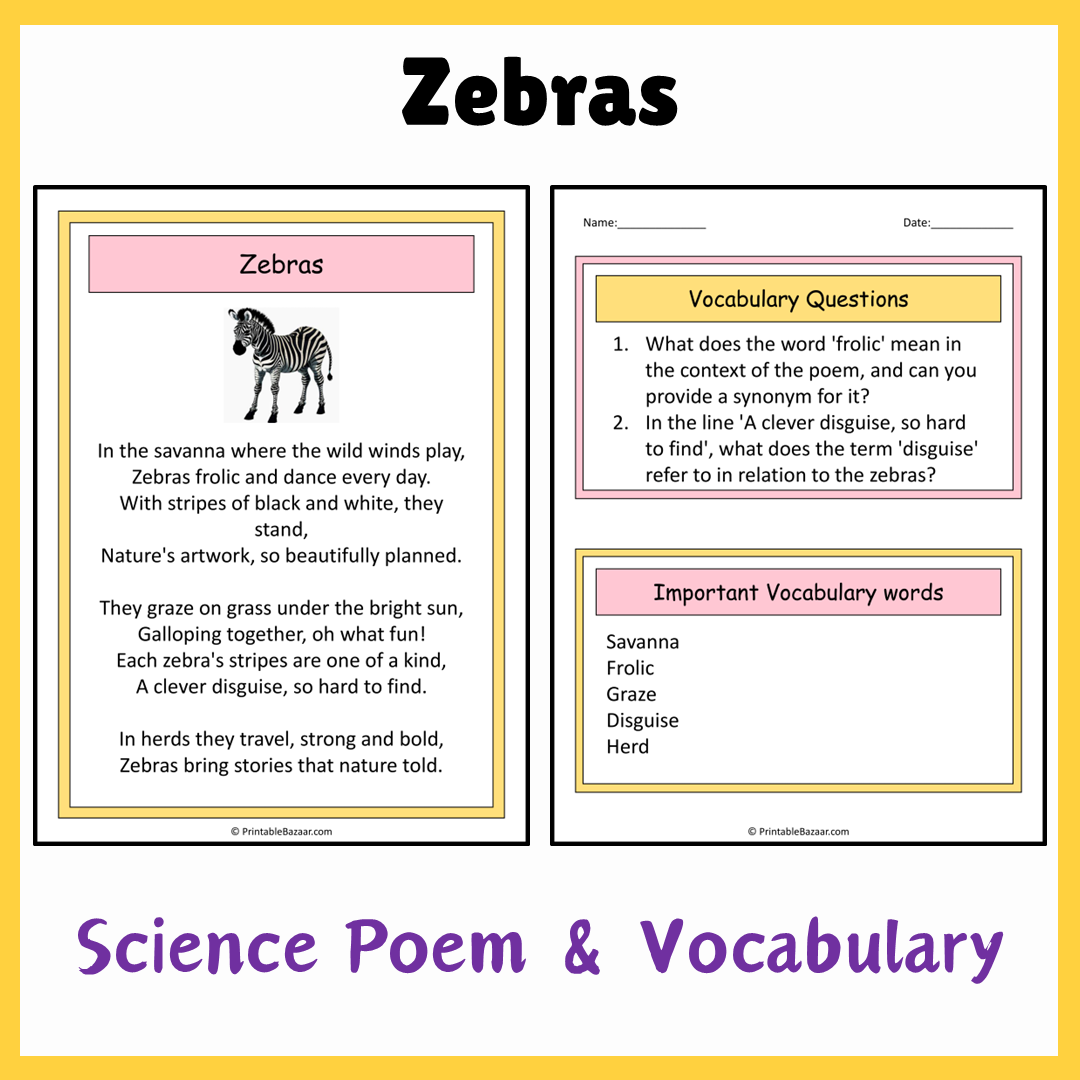 Zebras

Zebras

In the savanna where the wild winds play,
Zebras frolic and dance every day.
With stripes of black and white, they stand,
Nature's artwork, so beautifully planned.

They graze on grass under the bright sun,
Galloping together, oh what fun!
Each zebra's stripes are one of a kind,
A clever disguise, so hard to find.

In herds they travel, strong and bold,
Zebras bring stories that nature told.

© PrintableBazaar.com

Name:______________ Date:_____________

Vocabulary Questions

1. What does the word 'frolic' mean in the context of the poem, and can you provide a synonym for it?
2. In the line 'A clever disguise, so hard to find', what does the term 'disguise' refer to in relation to the zebras?

Important Vocabulary words

Savanna
Frolic
Graze
Disguise
Herd

© PrintableBazaar.com

Science Poem & Vocabulary